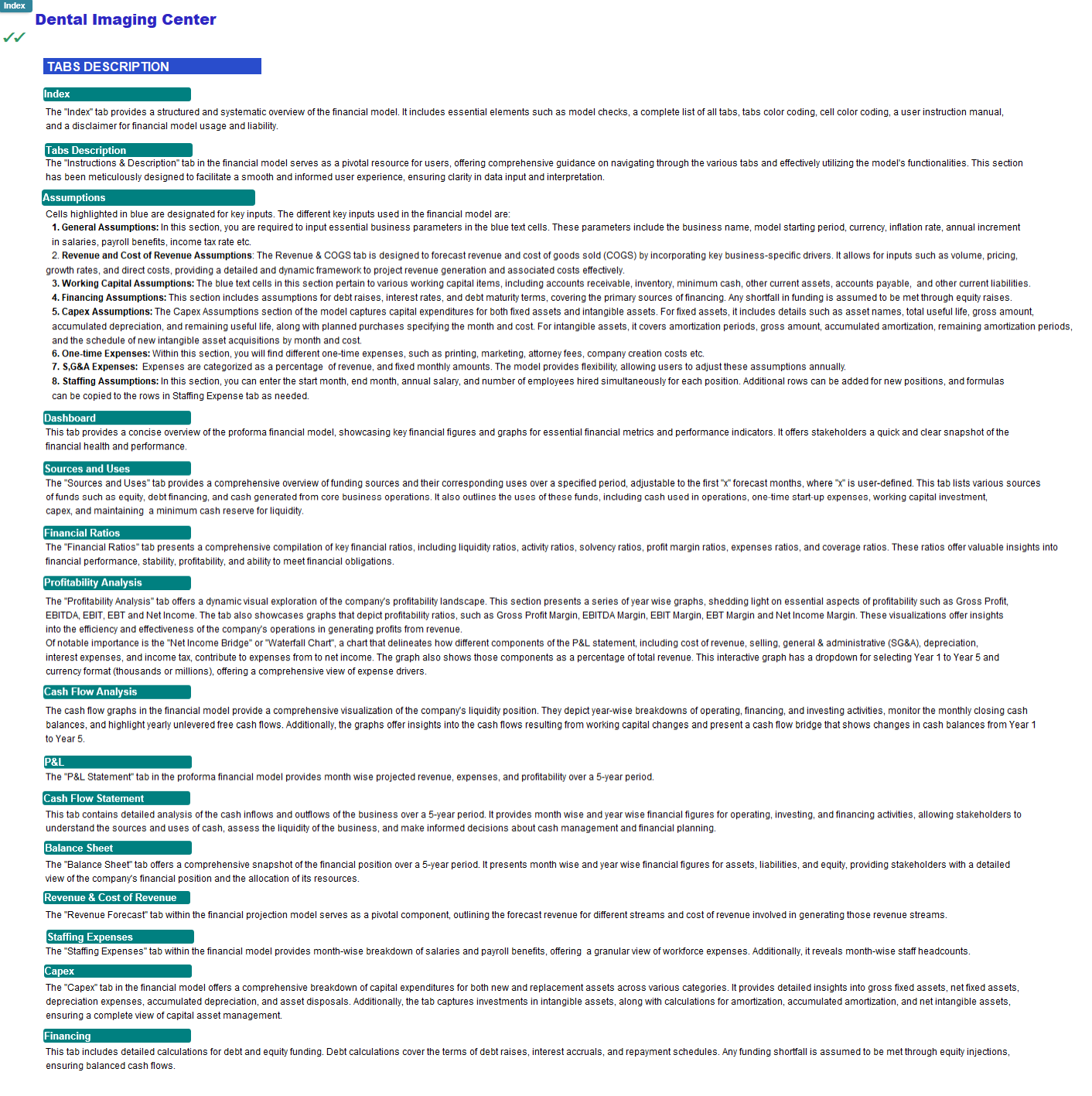 Index

Dental Imaging Center

✓✓

TABS DESCRIPTION

Index

The "Index" tab provides a structured and systematic overview of the financial model. It includes essential elements such as model checks, a complete list of all tabs, tabs color coding, cell color coding, a user instruction manual, and a disclaimer for financial model usage and liability.

Tabs Description

The "Instructions & Description" tab in the financial model serves as a pivotal resource for users, offering comprehensive guidance on navigating through the various tabs and effectively utilizing the model's functionalities. This section has been meticulously designed to facilitate a smooth and informed user experience, ensuring clarity in data input and interpretation.

Assumptions

Cells highlighted in blue are designated for key inputs. The different key inputs used in the financial model are:

1. General Assumptions: In this section, you are required to input essential business parameters in the blue text cells. These parameters include the business name, model starting period, currency, inflation rate, annual increment in salaries, payroll benefits, income tax rate etc.

2. Revenue and Cost of Revenue Assumptions: The Revenue & COGS tab is designed to forecast revenue and cost of goods sold (COGS) by incorporating key business-specific drivers. It allows for inputs such as volume, pricing, growth rates, and direct costs, providing a detailed and dynamic framework to project revenue generation and associated costs effectively.

3. Working Capital Assumptions: The blue text cells in this section pertain to various working capital items, including accounts receivable, inventory, minimum cash, other current assets, accounts payable, and other current liabilities.

4. Financing Assumptions: This section includes assumptions for debt raises, interest rates, and debt maturity terms, covering the primary sources of financing. Any shortfall in funding is assumed to be met through equity raises.

5. Capex Assumptions: The Capex Assumptions section of the model captures capital expenditures for both fixed assets and intangible assets. For fixed assets, it includes details such as asset names, total useful life, gross amount, accumulated depreciation, and remaining useful life, along with planned purchases specifying the month and cost. For intangible assets, it covers amortization periods, gross amount, accumulated amortization, remaining amortization periods, and the schedule of new intangible asset acquisitions by month and cost.

6. One-time Expenses: Within this section, you will find different one-time expenses, such as printing, marketing, attorney fees, company creation costs etc.

7. S,G&A Expenses: Expenses are categorized as a percentage of revenue, and fixed monthly amounts. The model provides flexibility, allowing users to adjust these assumptions annually.

8. Staffing Assumptions: In this section, you can enter the start month, end month, annual salary, and number of employees hired simultaneously for each position. Additional rows can be added for new positions, and formulas can be copied to the rows in Staffing Expense tab as needed.

Dashboard

This tab provides a concise overview of the proforma financial model, showcasing key financial figures and graphs for essential financial metrics and performance indicators. It offers stakeholders a quick and clear snapshot of the financial health and performance.

Sources and Uses

The "Sources and Uses" tab provides a comprehensive overview of funding sources and their corresponding uses over a specified period, adjustable to the first "x" forecast months, where "x" is user-defined. This tab lists various sources of funds such as equity, debt financing, and cash generated from core business operations. It also outlines the uses of these funds, including cash used in operations, one-time start-up expenses, working capital investment, capex, and maintaining a minimum cash reserve for liquidity.

Financial Ratios

The "Financial Ratios" tab presents a comprehensive compilation of key financial ratios, including liquidity ratios, activity ratios, solvency ratios, profit margin ratios, expenses ratios, and coverage ratios. These ratios offer valuable insights into financial performance, stability, profitability, and ability to meet financial obligations.

Profitability Analysis

The "Profitability Analysis" tab offers a dynamic visual exploration of the company's profitability landscape. This section presents a series of year wise graphs, shedding light on essential aspects of profitability such as Gross Profit, EBITDA, EBIT, EBT and Net Income. The tab also showcases graphs that depict profitability ratios, such as Gross Profit Margin, EBITDA Margin, EBIT Margin, EBT Margin and Net Income Margin. These visualizations offer insights into the efficiency and effectiveness of the company's operations in generating profits from revenue.
Of notable importance is the "Net Income Bridge" or "Waterfall Chart", a chart that delineates how different components of the P&L statement, including cost of revenue, selling, general & administrative (SG&A), depreciation, interest expenses, and income tax, contribute to expenses from to net income. The graph also shows those components as a percentage of total revenue. This interactive graph has a dropdown for selecting Year 1 to Year 5 and currency format (thousands or millions), offering a comprehensive view of expense drivers.

Cash Flow Analysis

The cash flow graphs in the financial model provide a comprehensive visualization of the company's liquidity position. They depict year-wise breakdowns of operating, financing, and investing activities, monitor the monthly closing cash balances, and highlight yearly unlevered free cash flows. Additionally, the graphs offer insights into the cash flows resulting from working capital changes and present a cash flow bridge that shows changes in cash balances from Year 1 to Year 5.

P&L

The "P&L Statement" tab in the proforma financial model provides month wise projected revenue, expenses, and profitability over a 5-year period.

Cash Flow Statement

This tab contains detailed analysis of the cash inflows and outflows of the business over a 5-year period. It provides month wise and year wise financial figures for operating, investing, and financing activities, allowing stakeholders to understand the sources and uses of cash, assess the liquidity of the business, and make informed decisions about cash management and financial planning.

Balance Sheet

The "Balance Sheet" tab offers a comprehensive snapshot of the financial position over a 5-year period. It presents month wise and year wise financial figures for assets, liabilities, and equity, providing stakeholders with a detailed view of the company's financial position and the allocation of its resources.

Revenue & Cost of Revenue

The "Revenue Forecast" tab within the financial projection model serves as a pivotal component, outlining the forecast revenue for different streams and cost of revenue involved in generating those revenue streams.

Staffing Expenses

The "Staffing Expenses" tab within the financial model provides month-wise breakdown of salaries and payroll benefits, offering a granular view of workforce expenses. Additionally, it reveals month-wise staff headcounts.

Capex

The "Capex" tab in the financial model offers a comprehensive breakdown of capital expenditures for both new and replacement assets across various categories. It provides detailed insights into gross fixed assets, net fixed assets, depreciation expenses, accumulated depreciation, and asset disposals. Additionally, the tab captures investments in intangible assets, along with calculations for amortization, accumulated amortization, and net intangible assets, ensuring a complete view of capital asset management.

Financing

This tab includes detailed calculations for debt and equity funding. Debt calculations cover the terms of debt raises, interest accruals, and repayment schedules. Any funding shortfall is assumed to be met through equity injections, ensuring balanced cash flows.